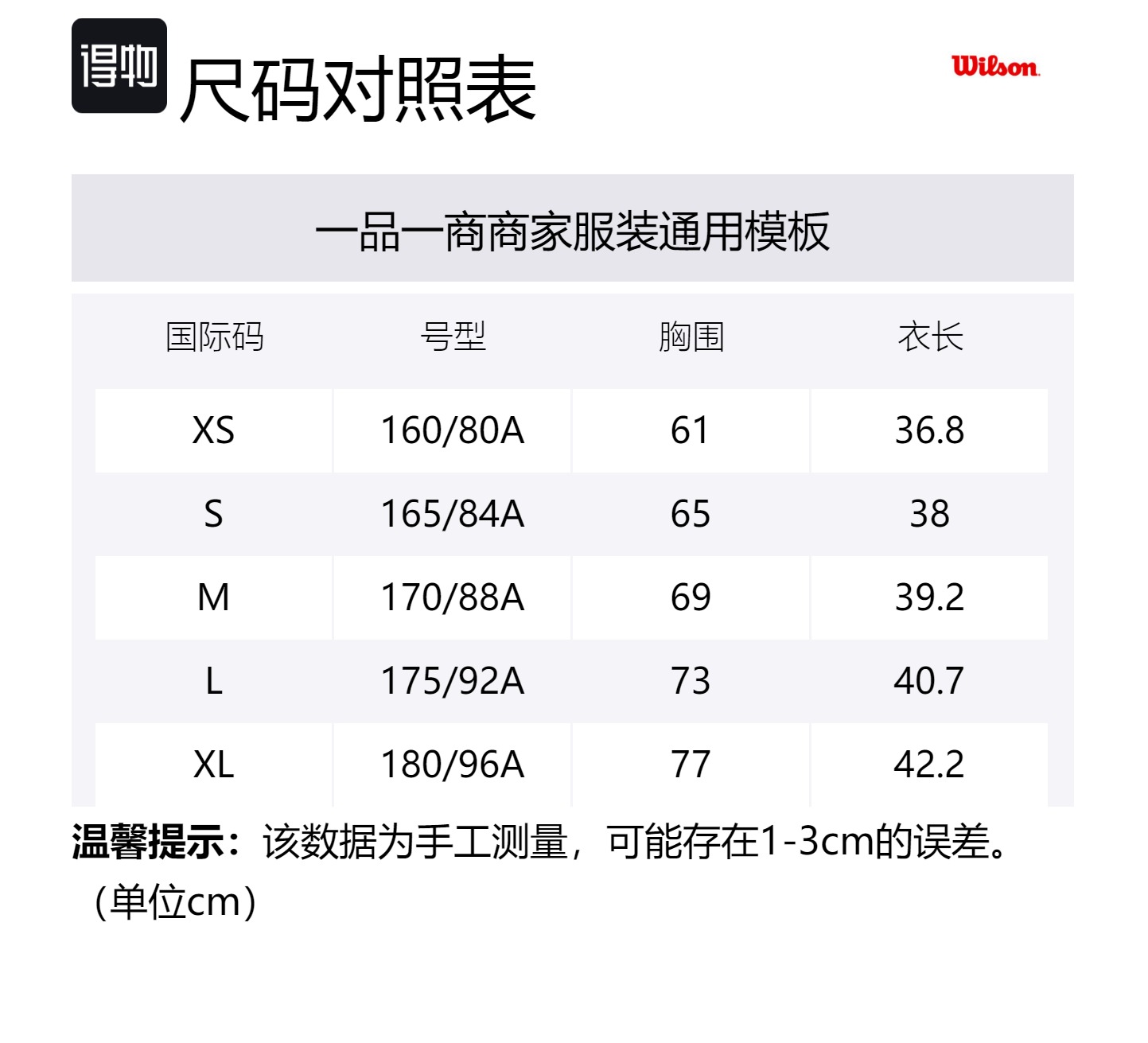 得物 尺码对照表

Wilson

一品一商商家服装通用模板

| 国际码 | 号型 | 胸围 | 衣长 |
|---|---|---|---|
| XS | 160/80A | 61 | 36.8 |
| S | 165/84A | 65 | 38 |
| M | 170/88A | 69 | 39.2 |
| L | 175/92A | 73 | 40.7 |
| XL | 180/96A | 77 | 42.2 |

温馨提示：该数据为手工测量，可能存在1-3cm的误差。（单位cm）